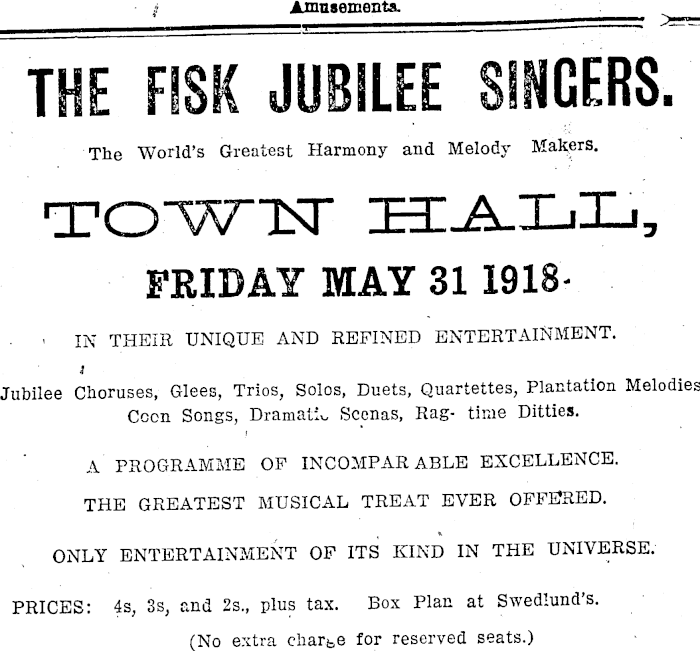 Amusements.

THE FISK JUBILEE SINGERS.

The World's Greatest Harmony and Melody Makers.

TOWN HALL,

FRIDAY MAY 31 1918.

IN THEIR UNIQUE AND REFINED ENTERTAINMENT.

Jubilee Choruses, Glees, Trios, Solos, Duets, Quartettes, Plantation Melodies Coon Songs, Dramatic Scenas, Rag- time Ditties.

A PROGRAMME OF INCOMPARABLE EXCELLENCE.

THE GREATEST MUSICAL TREAT EVER OFFERED.

ONLY ENTERTAINMENT OF ITS KIND IN THE UNIVERSE.

PRICES: 4s, 3s, and 2s., plus tax. Box Plan at Swedlund's.

(No extra charge for reserved seats.)